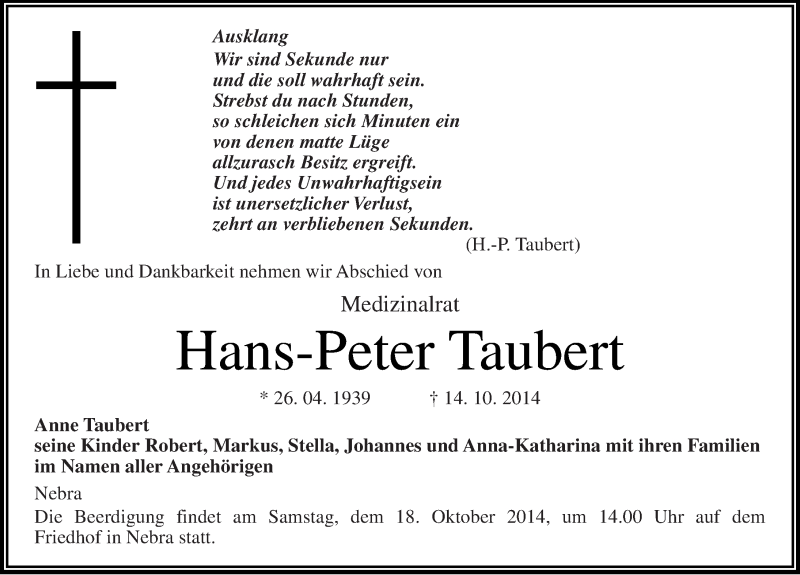 Ausklang
Wir sind Sekunde nur
und die soll wahrhaft sein.
Strebst du nach Stunden,
so schleichen sich Minuten ein
von denen matte Lüge
allzurasch Besitz ergreift.
Und jedes Unwahrhaftigsein
ist unersetzlicher Verlust,
zehrt an verbliebenen Sekunden.
(H.-P. Taubert)

In Liebe und Dankbarkeit nehmen wir Abschied von

Medizinalrat

Hans-Peter Taubert

* 26. 04. 1939 † 14. 10. 2014

Anne Taubert
seine Kinder Robert, Markus, Stella, Johannes und Anna-Katharina mit ihren Familien
im Namen aller Angehörigen

Nebra

Die Beerdigung findet am Samstag, dem 18. Oktober 2014, um 14.00 Uhr auf dem Friedhof in Nebra statt.